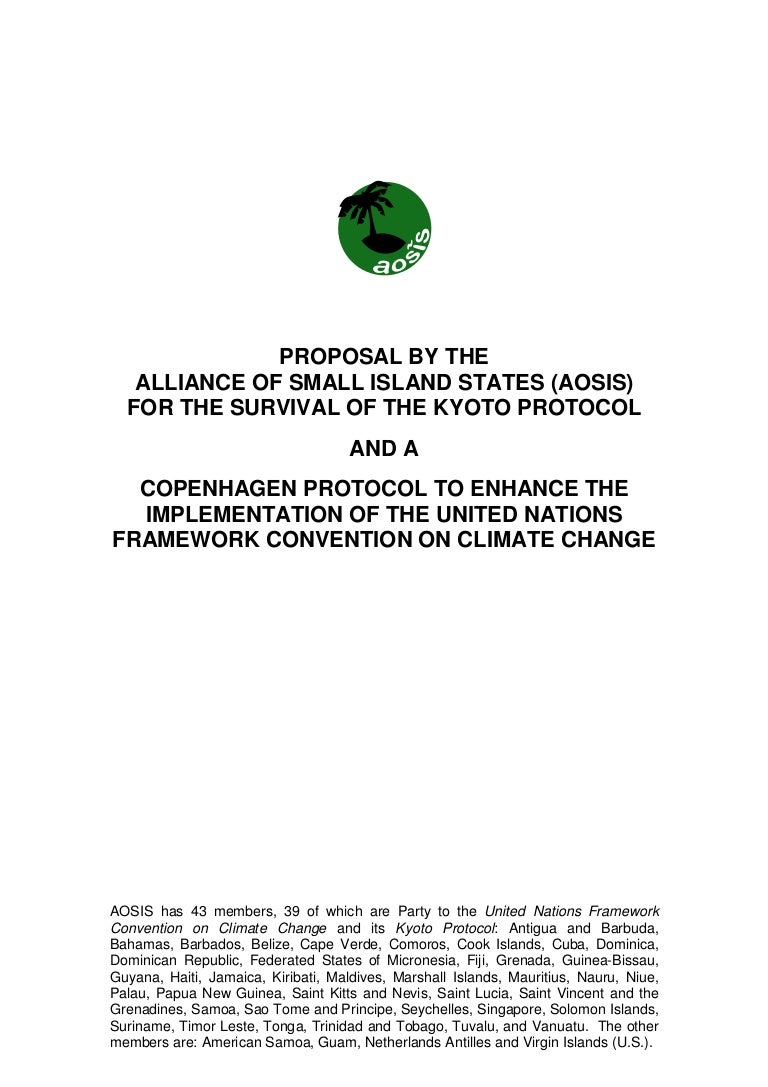 aosis

PROPOSAL BY THE
ALLIANCE OF SMALL ISLAND STATES (AOSIS)
FOR THE SURVIVAL OF THE KYOTO PROTOCOL

AND A

COPENHAGEN PROTOCOL TO ENHANCE THE
IMPLEMENTATION OF THE UNITED NATIONS
FRAMEWORK CONVENTION ON CLIMATE CHANGE

AOSIS has 43 members, 39 of which are Party to the United Nations Framework Convention on Climate Change and its Kyoto Protocol: Antigua and Barbuda, Bahamas, Barbados, Belize, Cape Verde, Comoros, Cook Islands, Cuba, Dominica, Dominican Republic, Federated States of Micronesia, Fiji, Grenada, Guinea-Bissau, Guyana, Haiti, Jamaica, Kiribati, Maldives, Marshall Islands, Mauritius, Nauru, Niue, Palau, Papua New Guinea, Saint Kitts and Nevis, Saint Lucia, Saint Vincent and the Grenadines, Samoa, Sao Tome and Principe, Seychelles, Singapore, Solomon Islands, Suriname, Timor Leste, Tonga, Trinidad and Tobago, Tuvalu, and Vanuatu. The other members are: American Samoa, Guam, Netherlands Antilles and Virgin Islands (U.S.).